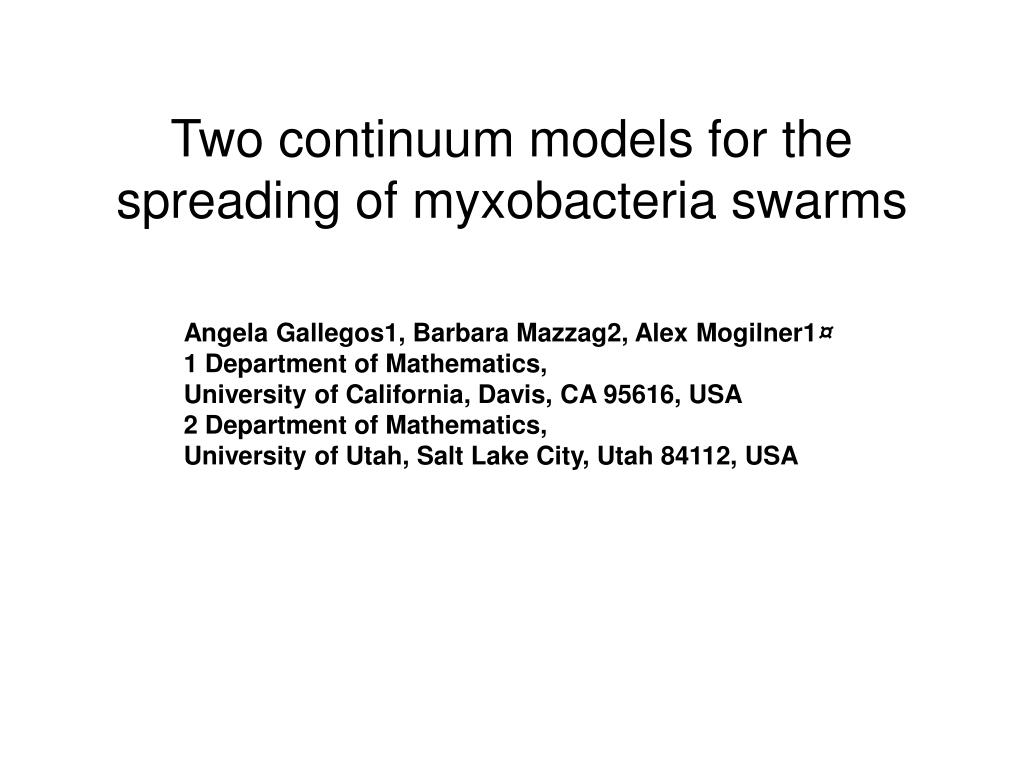 Two continuum models for the spreading of myxobacteria swarms

Angela Gallegos1, Barbara Mazzag2, Alex Mogilner1¤
1 Department of Mathematics,
University of California, Davis, CA 95616, USA
2 Department of Mathematics,
University of Utah, Salt Lake City, Utah 84112, USA